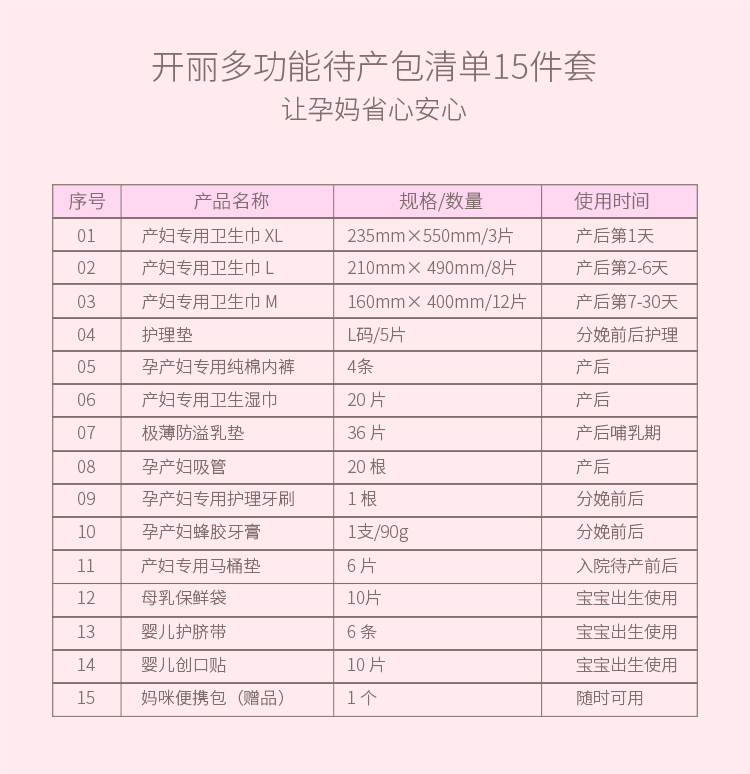 开丽多功能待产包清单15件套
让孕妈省心安心

| 序号 | 产品名称 | 规格/数量 | 使用时间 |
|---|---|---|---|
| 01 | 产妇专用卫生巾 XL | 235mm×550mm/3片 | 产后第1天 |
| 02 | 产妇专用卫生巾 L | 210mm× 490mm/8片 | 产后第2-6天 |
| 03 | 产妇专用卫生巾 M | 160mm× 400mm/12片 | 产后第7-30天 |
| 04 | 护理垫 | L码/5片 | 分娩前后护理 |
| 05 | 孕产妇专用纯棉内裤 | 4条 | 产后 |
| 06 | 产妇专用卫生湿巾 | 20 片 | 产后 |
| 07 | 极薄防溢乳垫 | 36 片 | 产后哺乳期 |
| 08 | 孕产妇吸管 | 20 根 | 产后 |
| 09 | 孕产妇专用护理牙刷 | 1 根 | 分娩前后 |
| 10 | 孕产妇蜂胶牙膏 | 1支/90g | 分娩前后 |
| 11 | 产妇专用马桶垫 | 6 片 | 入院待产前后 |
| 12 | 母乳保鲜袋 | 10片 | 宝宝出生使用 |
| 13 | 婴儿护脐带 | 6 条 | 宝宝出生使用 |
| 14 | 婴儿创口贴 | 10 片 | 宝宝出生使用 |
| 15 | 妈咪便携包（赠品） | 1 个 | 随时可用 |